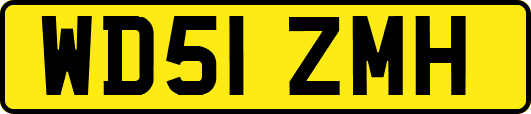 WD51 ZMH